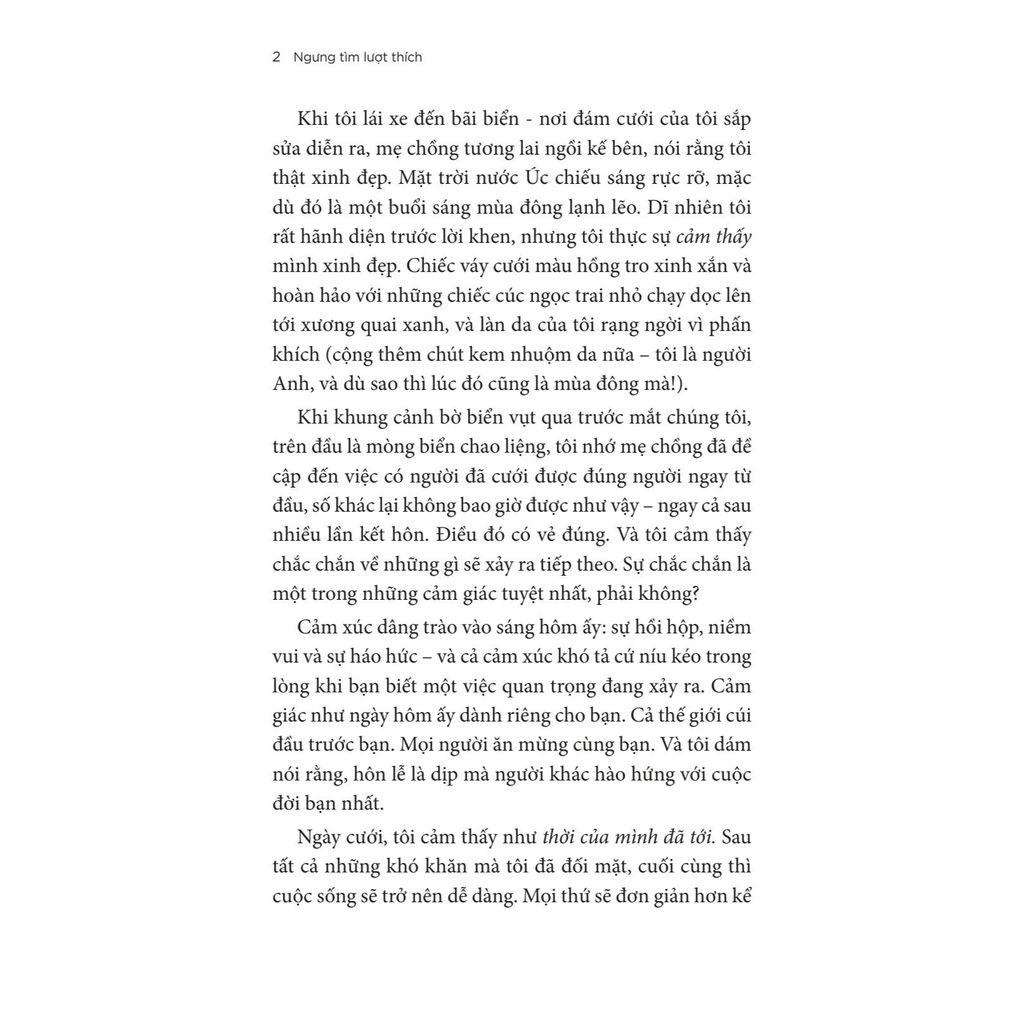 2 Ngưng tìm lượt thích

Khi tôi lái xe đến bãi biển - nơi đám cưới của tôi sắp sửa diễn ra, mẹ chồng tương lai ngồi kế bên, nói rằng tôi thật xinh đẹp. Mặt trời nước Úc chiếu sáng rực rỡ, mặc dù đó là một buổi sáng mùa đông lạnh lẽo. Dĩ nhiên tôi rất hãnh diện trước lời khen, nhưng tôi thực sự cảm thấy mình xinh đẹp. Chiếc váy cưới màu hồng tro xinh xắn và hoàn hảo với những chiếc cúc ngọc trai nhỏ chạy dọc lên tới xương quai xanh, và làn da của tôi rạng ngời vì phấn khích (cộng thêm chút kem nhuộm da nữa – tôi là người Anh, và dù sao thì lúc đó cũng là mùa đông mà!).

Khi khung cảnh bờ biển vụt qua trước mắt chúng tôi, trên đầu là mòng biển chao liệng, tôi nhớ mẹ chồng đã đề cập đến việc có người đã cưới được đúng người ngay từ đầu, số khác lại không bao giờ được như vậy – ngay cả sau nhiều lần kết hôn. Điều đó có vẻ đúng. Và tôi cảm thấy chắc chắn về những gì sẽ xảy ra tiếp theo. Sự chắc chắn là một trong những cảm giác tuyệt nhất, phải không?

Cảm xúc dâng trào vào sáng hôm ấy: sự hồi hộp, niềm vui và sự háo hức – và cả cảm xúc khó tả cứ níu kéo trong lòng khi bạn biết một việc quan trọng đang xảy ra. Cảm giác như ngày hôm ấy dành riêng cho bạn. Cả thế giới cúi đầu trước bạn. Mọi người ăn mừng cùng bạn. Và tôi dám nói rằng, hôn lễ là dịp mà người khác hào hứng với cuộc đời bạn nhất.

Ngày cưới, tôi cảm thấy như thời của mình đã tới. Sau tất cả những khó khăn mà tôi đã đối mặt, cuối cùng thì cuộc sống sẽ trở nên dễ dàng. Mọi thứ sẽ đơn giản hơn kể